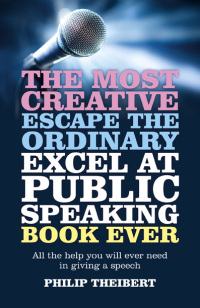 THE MOST CREATIVE ESCAPE THE ORDINARY EXCEL AT PUBLIC SPEAKING BOOK EVER

All the help you will ever need in giving a speech

PHILIP THEIBERT